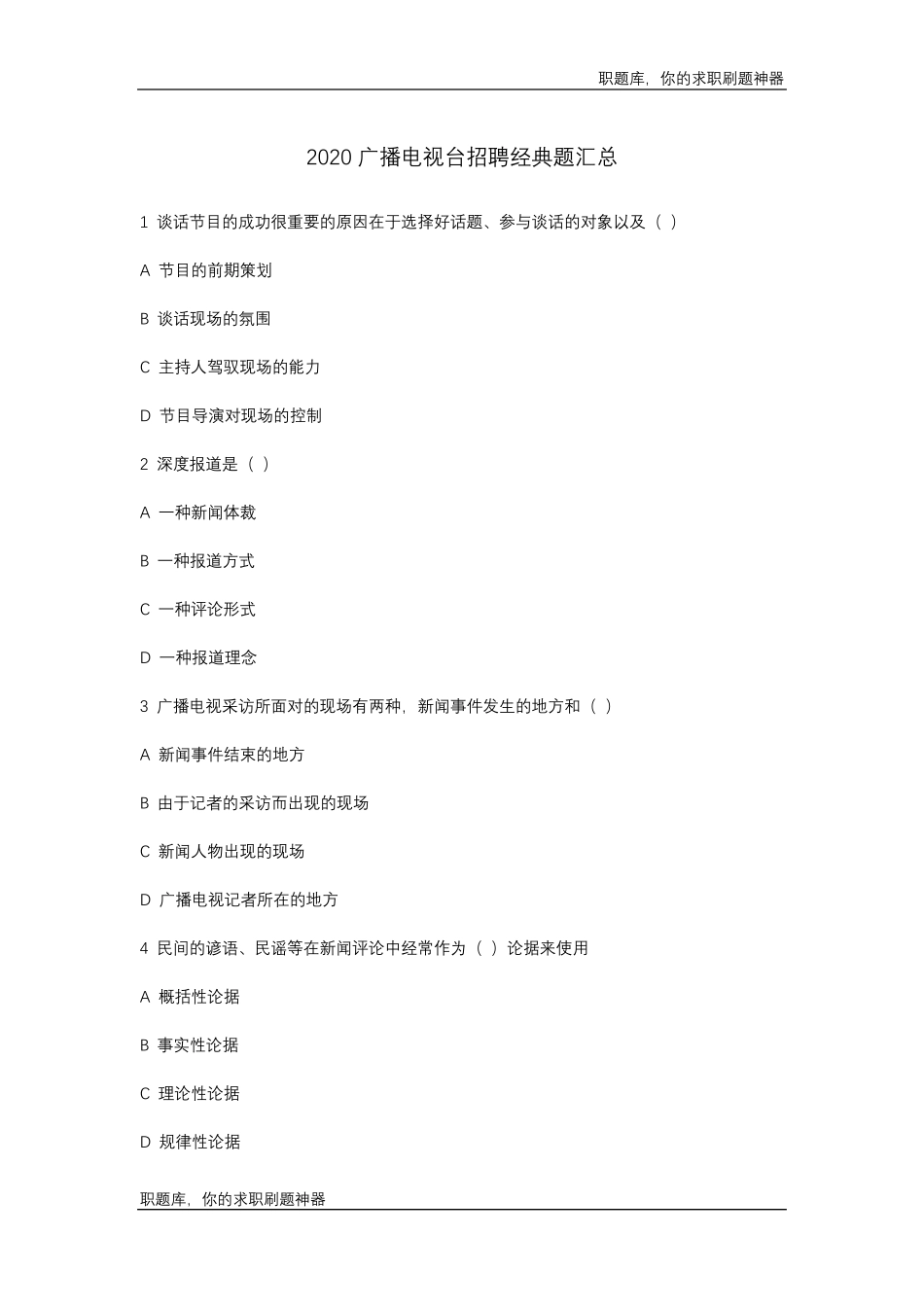 职题库，你的求职刷题神器

2020 广播电视台招聘经典题汇总

1 谈话节目的成功很重要的原因在于选择好话题、参与谈话的对象以及（ ）

A 节目的前期策划

B 谈话现场的氛围

C 主持人驾驭现场的能力

D 节目导演对现场的控制

2 深度报道是（ ）

A 一种新闻体裁

B 一种报道方式

C 一种评论形式

D 一种报道理念

3 广播电视采访所面对的现场有两种，新闻事件发生的地方和（ ）

A 新闻事件结束的地方

B 由于记者的采访而出现的现场

C 新闻人物出现的现场

D 广播电视记者所在的地方

4 民间的谚语、民谣等在新闻评论中经常作为（ ）论据来使用

A 概括性论据

B 事实性论据

C 理论性论据

D 规律性论据

职题库，你的求职刷题神器